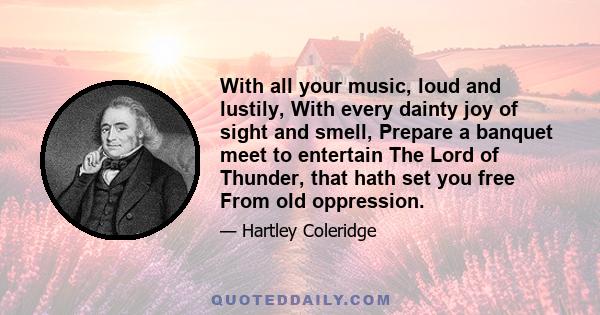 With all your music, loud and lustily, With every dainty joy of sight and smell, Prepare a banquet meet to entertain The Lord of Thunder, that hath set you free From old oppression.

— Hartley Coleridge

QUOTEDDAILY.COM